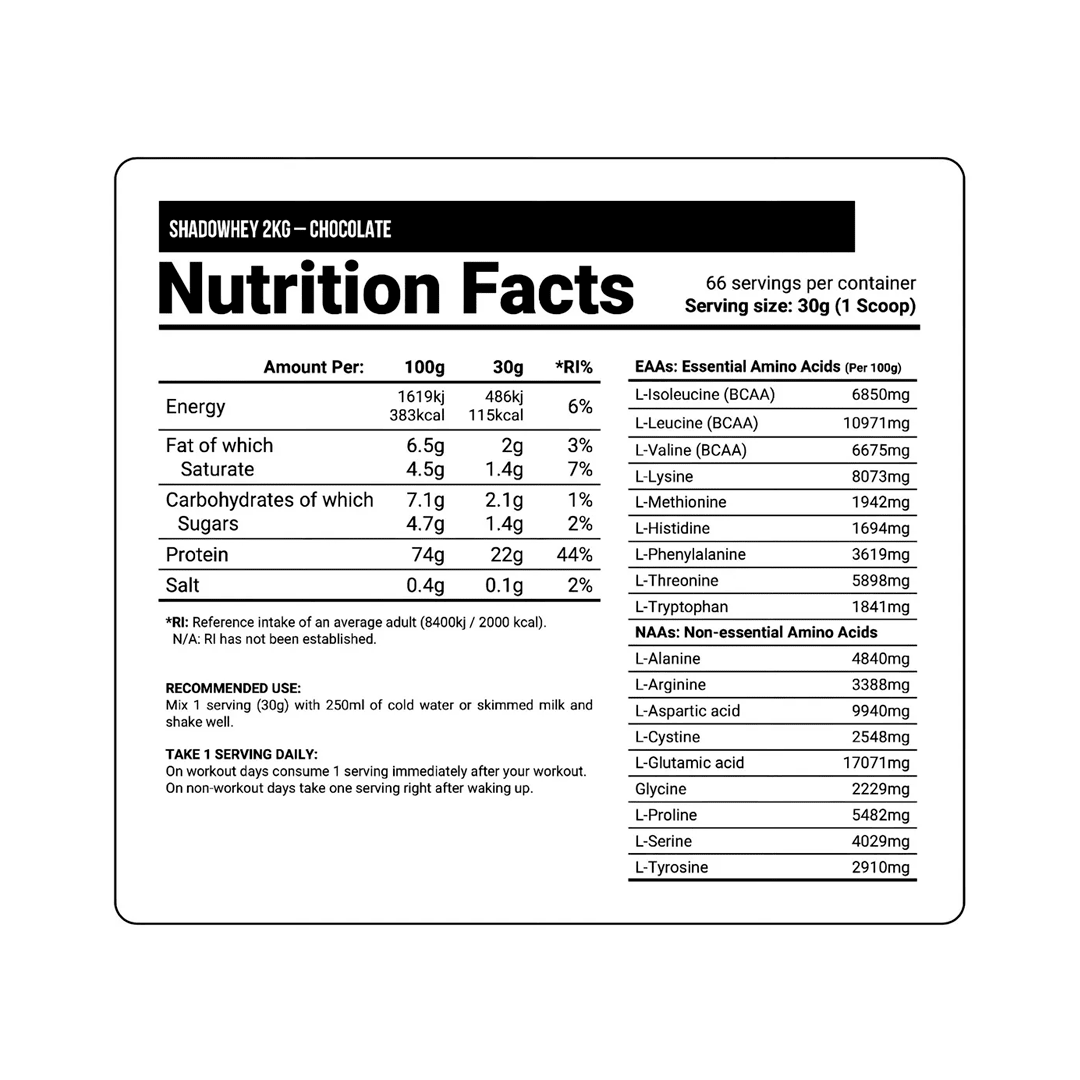 SHADOWHEY 2KG – CHOCOLATE

Nutrition Facts

66 servings per container
Serving size: 30g (1 Scoop)

| Amount Per: | 100g | 30g | *RI% |
|---|---|---|---|
| Energy | 1619kj 383kcal | 486kj 115kcal | 6% |
| Fat of which | 6.5g | 2g | 3% |
| Saturate | 4.5g | 1.4g | 7% |
| Carbohydrates of which | 7.1g | 2.1g | 1% |
| Sugars | 4.7g | 1.4g | 2% |
| Protein | 74g | 22g | 44% |
| Salt | 0.4g | 0.1g | 2% |

*RI: Reference intake of an average adult (8400kj / 2000 kcal).
N/A: RI has not been established.

RECOMMENDED USE:
Mix 1 serving (30g) with 250ml of cold water or skimmed milk and shake well.

TAKE 1 SERVING DAILY:
On workout days consume 1 serving immediately after your workout.
On non-workout days take one serving right after waking up.

| EAAs: Essential Amino Acids (Per 100g) | |
|---|---|
| L-Isoleucine (BCAA) | 6850mg |
| L-Leucine (BCAA) | 10971mg |
| L-Valine (BCAA) | 6675mg |
| L-Lysine | 8073mg |
| L-Methionine | 1942mg |
| L-Histidine | 1694mg |
| L-Phenylalanine | 3619mg |
| L-Threonine | 5898mg |
| L-Tryptophan | 1841mg |
| NAAs: Non-essential Amino Acids | |
| L-Alanine | 4840mg |
| L-Arginine | 3388mg |
| L-Aspartic acid | 9940mg |
| L-Cystine | 2548mg |
| L-Glutamic acid | 17071mg |
| Glycine | 2229mg |
| L-Proline | 5482mg |
| L-Serine | 4029mg |
| L-Tyrosine | 2910mg |